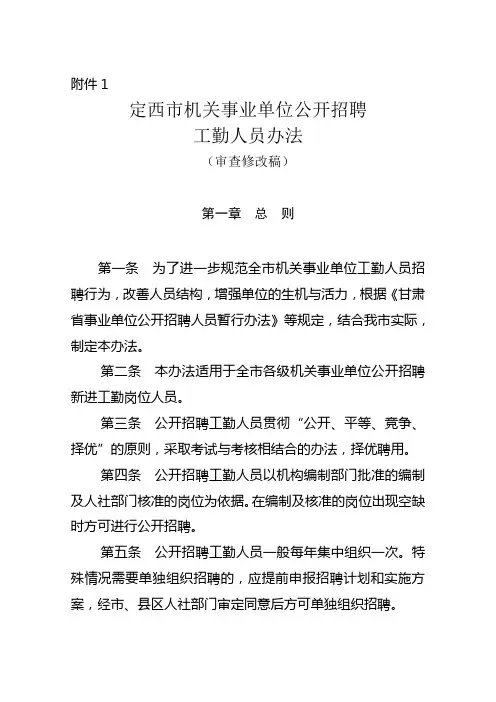 附件 1

定西市机关事业单位公开招聘
工勤人员办法
（审查修改稿）

第一章　总　则

第一条　为了进一步规范全市机关事业单位工勤人员招聘行为，改善人员结构，增强单位的生机与活力，根据《甘肃省事业单位公开招聘人员暂行办法》等规定，结合我市实际，制定本办法。

第二条　本办法适用于全市各级机关事业单位公开招聘新进工勤岗位人员。

第三条　公开招聘工勤人员贯彻“公开、平等、竞争、择优”的原则，采取考试与考核相结合的办法，择优聘用。

第四条　公开招聘工勤人员以机构编制部门批准的编制及人社部门核准的岗位为依据。在编制及核准的岗位出现空缺时方可进行公开招聘。

第五条　公开招聘工勤人员一般每年集中组织一次。特殊情况需要单独组织招聘的，应提前申报招聘计划和实施方案，经市、县区人社部门审定同意后方可单独组织招聘。